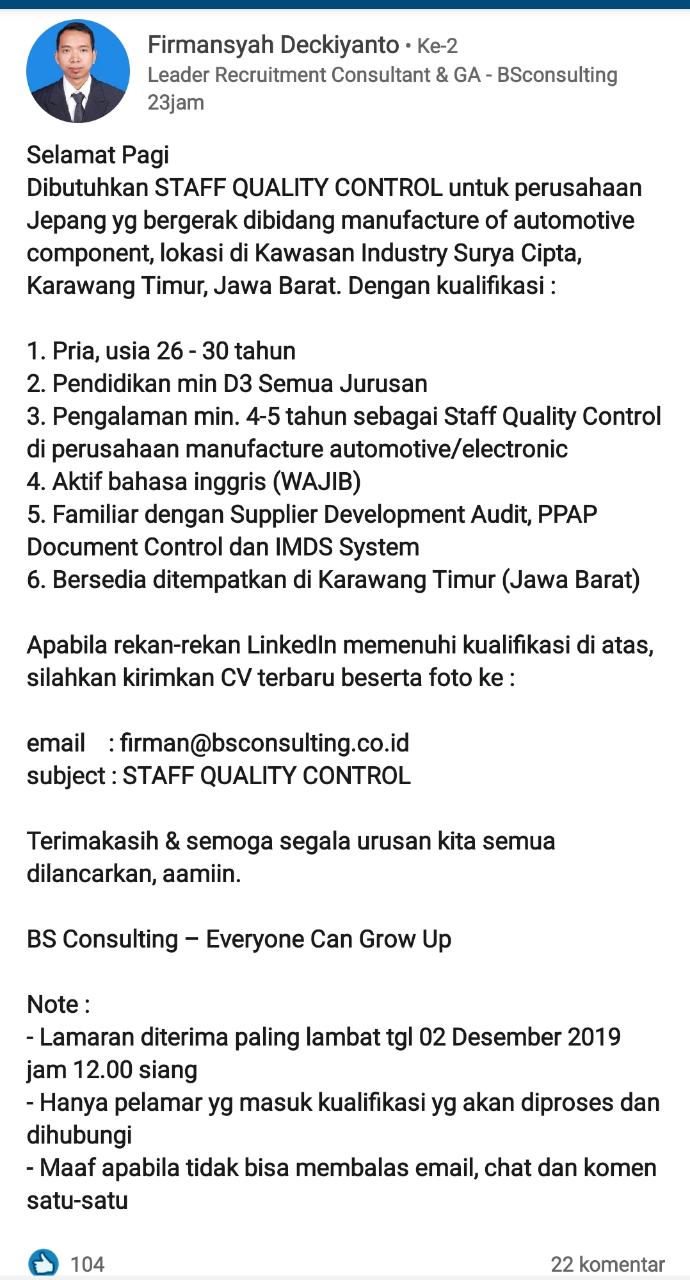 Firmansyah Deckiyanto • Ke-2
Leader Recruitment Consultant & GA - BSconsulting
23jam

Selamat Pagi
Dibutuhkan STAFF QUALITY CONTROL untuk perusahaan Jepang yg bergerak dibidang manufacture of automotive component, lokasi di Kawasan Industry Surya Cipta, Karawang Timur, Jawa Barat. Dengan kualifikasi :

1. Pria, usia 26 - 30 tahun
2. Pendidikan min D3 Semua Jurusan
3. Pengalaman min. 4-5 tahun sebagai Staff Quality Control di perusahaan manufacture automotive/electronic
4. Aktif bahasa inggris (WAJIB)
5. Familiar dengan Supplier Development Audit, PPAP Document Control dan IMDS System
6. Bersedia ditempatkan di Karawang Timur (Jawa Barat)

Apabila rekan-rekan LinkedIn memenuhi kualifikasi di atas, silahkan kirimkan CV terbaru beserta foto ke :

email : firman@bsconsulting.co.id
subject : STAFF QUALITY CONTROL

Terimakasih & semoga segala urusan kita semua dilancarkan, aamiin.

BS Consulting – Everyone Can Grow Up

Note :
- Lamaran diterima paling lambat tgl 02 Desember 2019 jam 12.00 siang
- Hanya pelamar yg masuk kualifikasi yg akan diproses dan dihubungi
- Maaf apabila tidak bisa membalas email, chat dan komen satu-satu

104
22 komentar